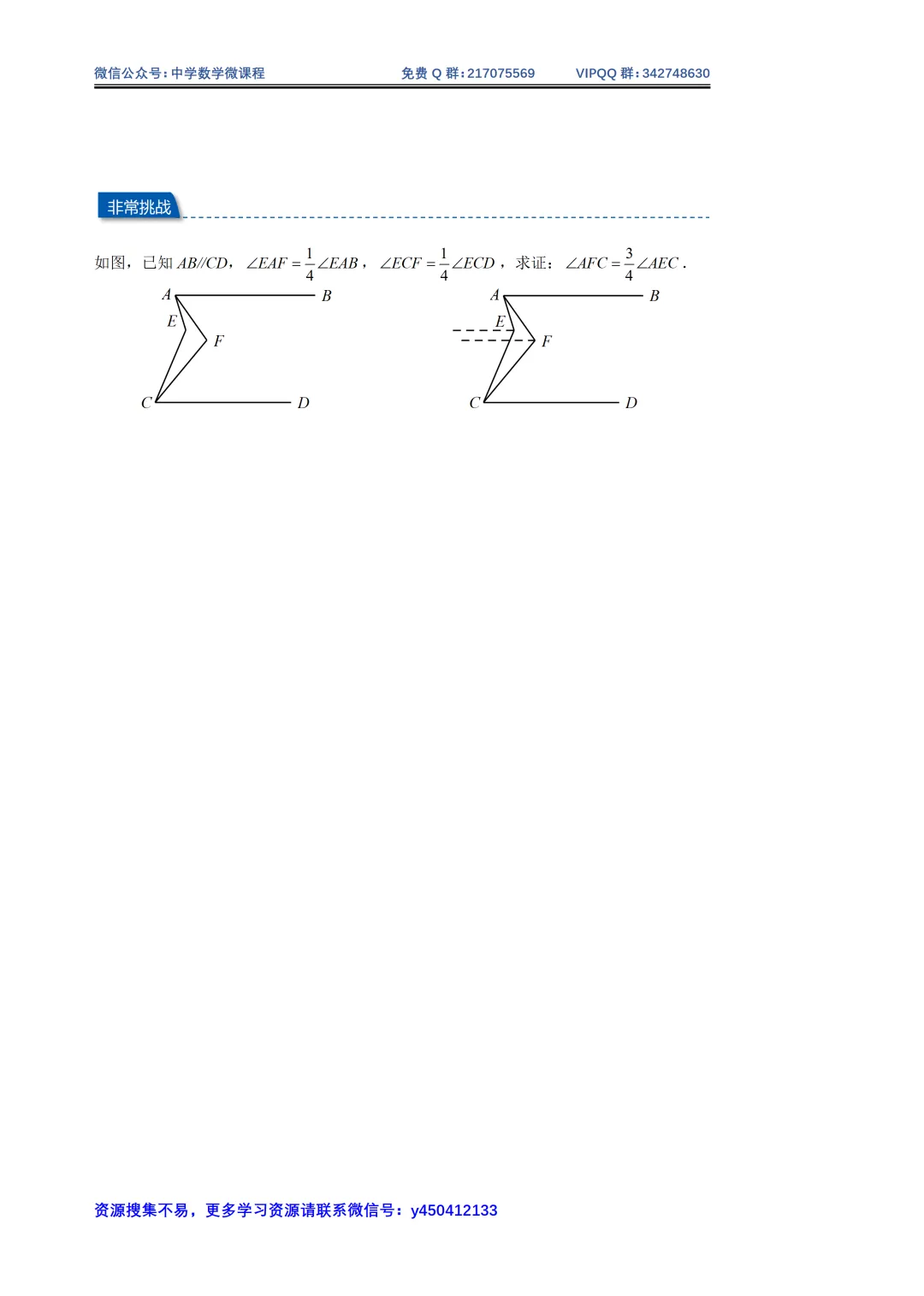 微信公众号：中学数学微课程　　免费 Q 群：217075569　　VIPQQ 群：342748630

非常挑战

如图，已知 $AB//CD$，$\angle EAF=\frac{1}{4}\angle EAB$，$\angle ECF=\frac{1}{4}\angle ECD$，求证：$\angle AFC=\frac{3}{4}\angle AEC$．

A B E F C D

A B E F C D

资源搜集不易，更多学习资源请联系微信号：y450412133